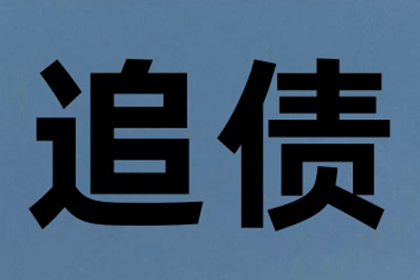 追债